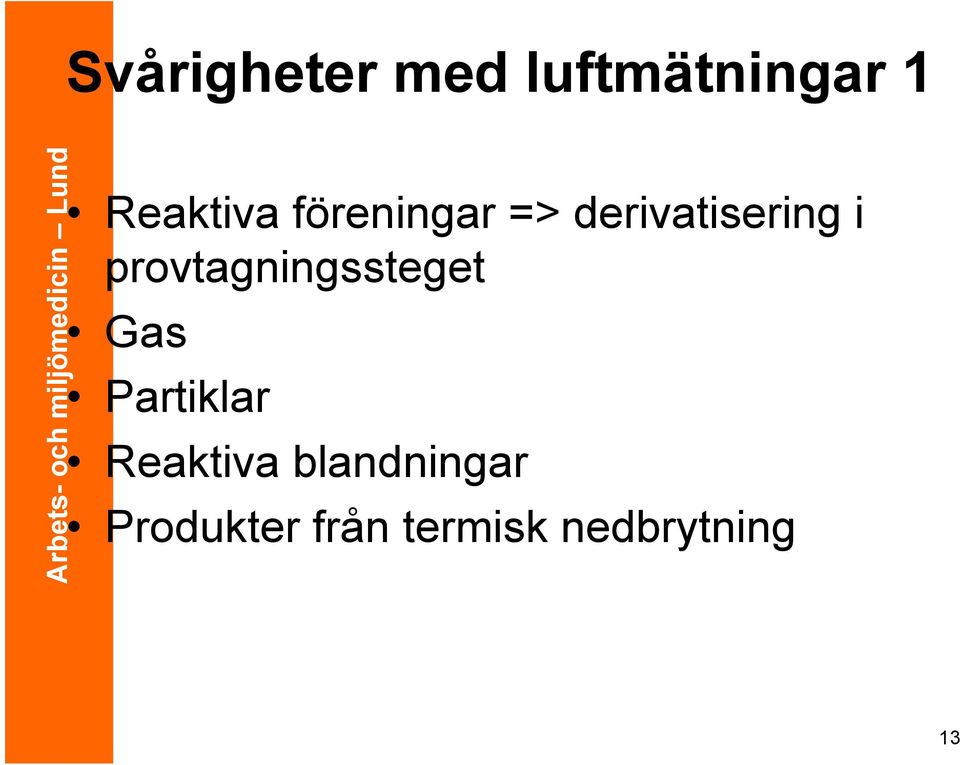 Arbets- och miljömedicin – Lund

Svårigheter med luftmätningar 1

• Reaktiva föreningar => derivatisering i provtagningssteget
• Gas
• Partiklar
• Reaktiva blandningar
• Produkter från termisk nedbrytning

13